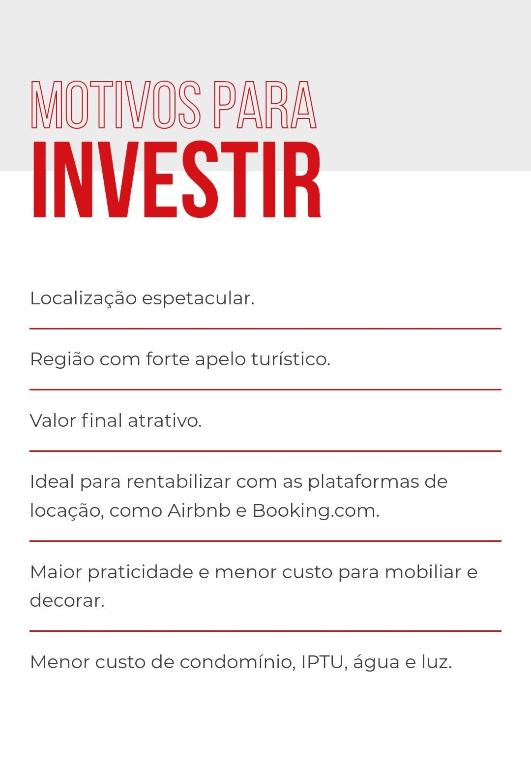 MOTIVOS PARA
INVESTIR

Localização espetacular.

Região com forte apelo turístico.

Valor final atrativo.

Ideal para rentabilizar com as plataformas de locação, como Airbnb e Booking.com.

Maior praticidade e menor custo para mobiliar e decorar.

Menor custo de condomínio, IPTU, água e luz.